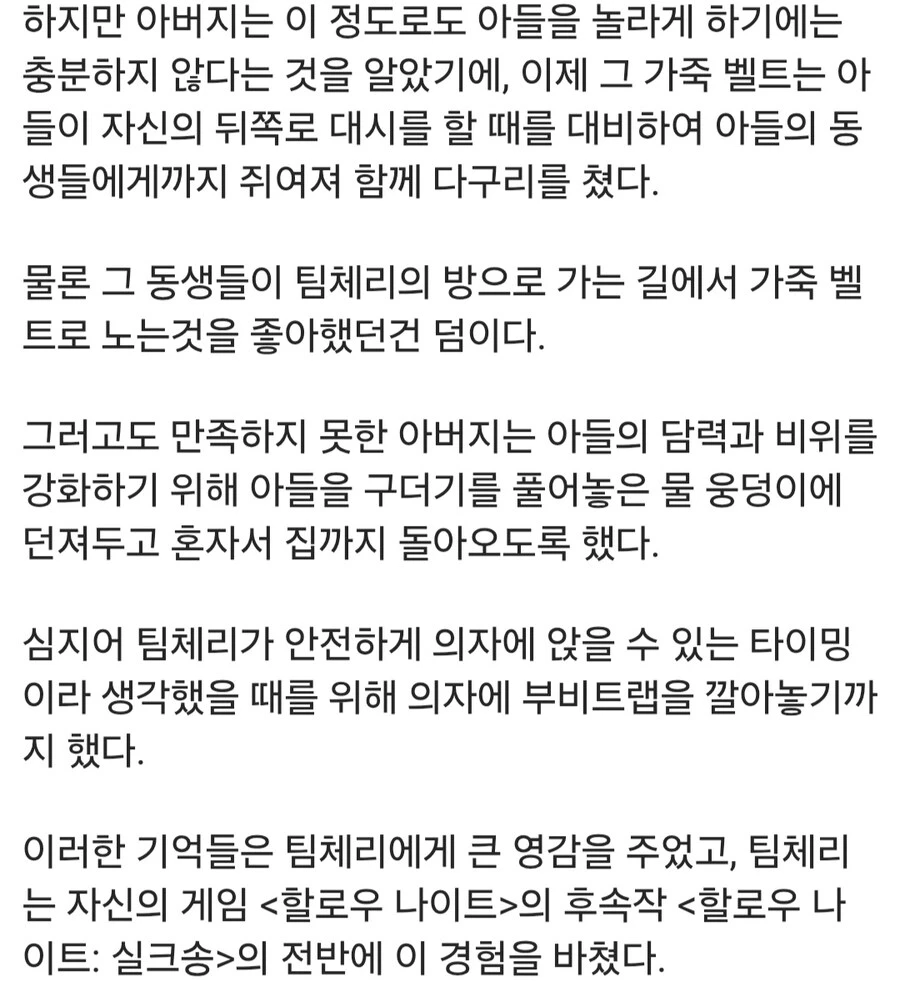 하지만 아버지는 이 정도로도 아들을 놀라게 하기에는 충분하지 않다는 것을 알았기에, 이제 그 가죽 벨트는 아들이 자신의 뒤쪽로 대시를 할 때를 대비하여 아들의 동생들에게까지 쥐여져 함께 다구리를 쳤다.

물론 그 동생들이 팀체리의 방으로 가는 길에서 가죽 벨트로 노는것을 좋아했던건 덤이다.

그러고도 만족하지 못한 아버지는 아들의 담력과 비위를 강화하기 위해 아들을 구더기를 풀어놓은 물 웅덩이에 던져두고 혼자서 집까지 돌아오도록 했다.

심지어 팀체리가 안전하게 의자에 앉을 수 있는 타이밍이라 생각했을 때를 위해 의자에 부비트랩을 깔아놓기까지 했다.

이러한 기억들은 팀체리에게 큰 영감을 주었고, 팀체리는 자신의 게임 <할로우 나이트>의 후속작 <할로우 나이트: 실크송>의 전반에 이 경험을 바쳤다.